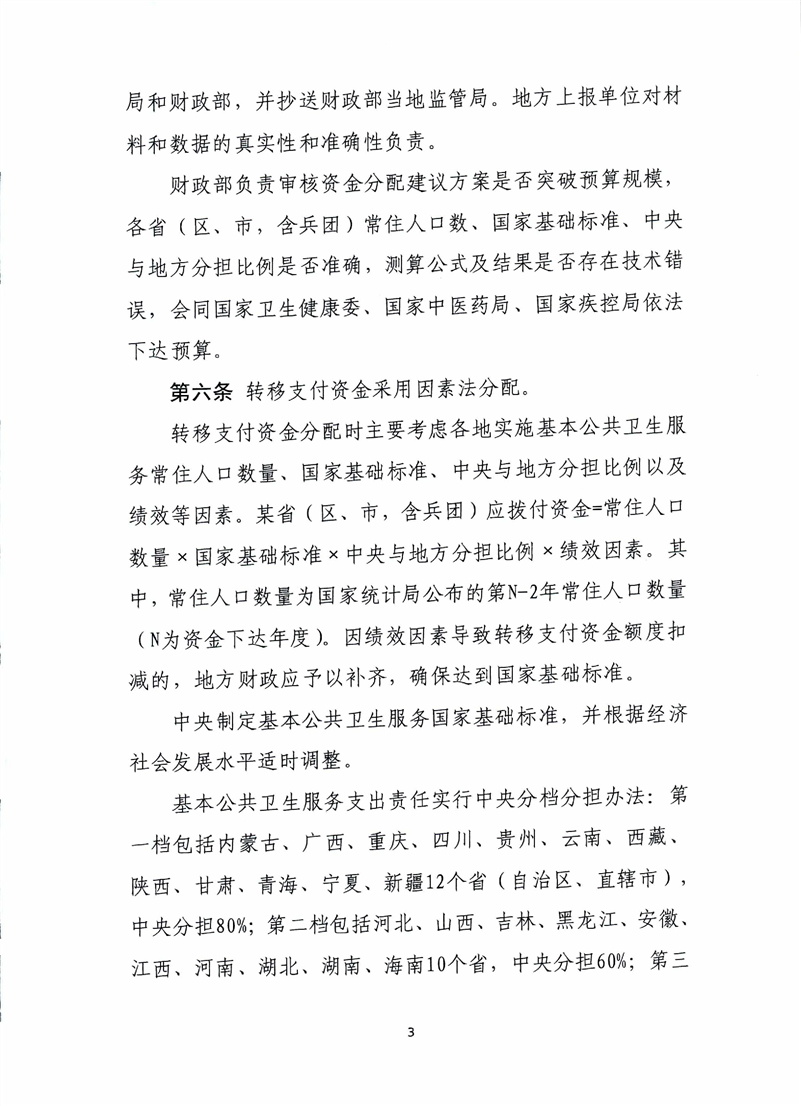 局和财政部，并抄送财政部当地监管局。地方上报单位对材料和数据的真实性和准确性负责。

财政部负责审核资金分配建议方案是否突破预算规模，各省（区、市，含兵团）常住人口数、国家基础标准、中央与地方分担比例是否准确，测算公式及结果是否存在技术错误，会同国家卫生健康委、国家中医药局、国家疾控局依法下达预算。

第六条 转移支付资金采用因素法分配。

转移支付资金分配时主要考虑各地实施基本公共卫生服务常住人口数量、国家基础标准、中央与地方分担比例以及绩效等因素。某省（区、市，含兵团）应拨付资金=常住人口数量×国家基础标准×中央与地方分担比例×绩效因素。其中，常住人口数量为国家统计局公布的第N-2年常住人口数量（N为资金下达年度）。因绩效因素导致转移支付资金额度扣减的，地方财政应予以补齐，确保达到国家基础标准。

中央制定基本公共卫生服务国家基础标准，并根据经济社会发展水平适时调整。

基本公共卫生服务支出责任实行中央分档分担办法：第一档包括内蒙古、广西、重庆、四川、贵州、云南、西藏、陕西、甘肃、青海、宁夏、新疆12个省（自治区、直辖市），中央分担80%；第二档包括河北、山西、吉林、黑龙江、安徽、江西、河南、湖北、湖南、海南10个省，中央分担60%；第三

3